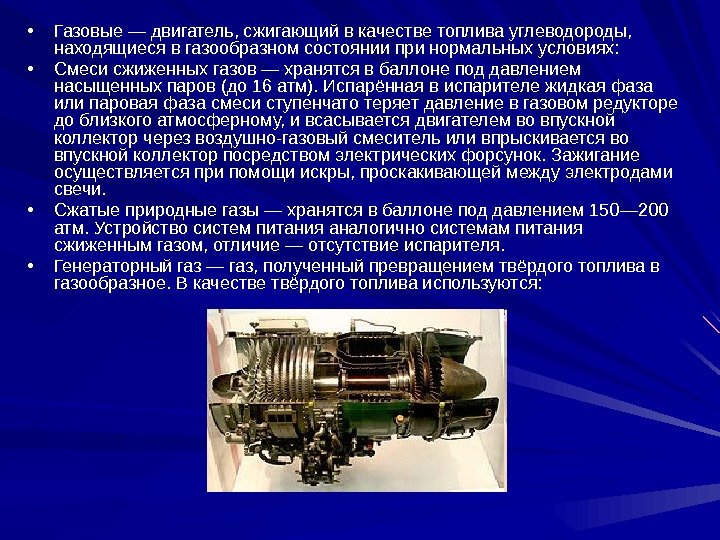 • Газовые — двигатель, сжигающий в качестве топлива углеводороды, находящиеся в газообразном состоянии при нормальных условиях:

• Смеси сжиженных газов — хранятся в баллоне под давлением насыщенных паров (до 16 атм). Испарённая в испарителе жидкая фаза или паровая фаза смеси ступенчато теряет давление в газовом редукторе до близкого атмосферному, и всасывается двигателем во впускной коллектор через воздушно-газовый смеситель или впрыскивается во впускной коллектор посредством электрических форсунок. Зажигание осуществляется при помощи искры, проскакивающей между электродами свечи.

• Сжатые природные газы — хранятся в баллоне под давлением 150—200 атм. Устройство систем питания аналогично системам питания сжиженным газом, отличие — отсутствие испарителя.

• Генераторный газ — газ, полученный превращением твёрдого топлива в газообразное. В качестве твёрдого топлива используются: